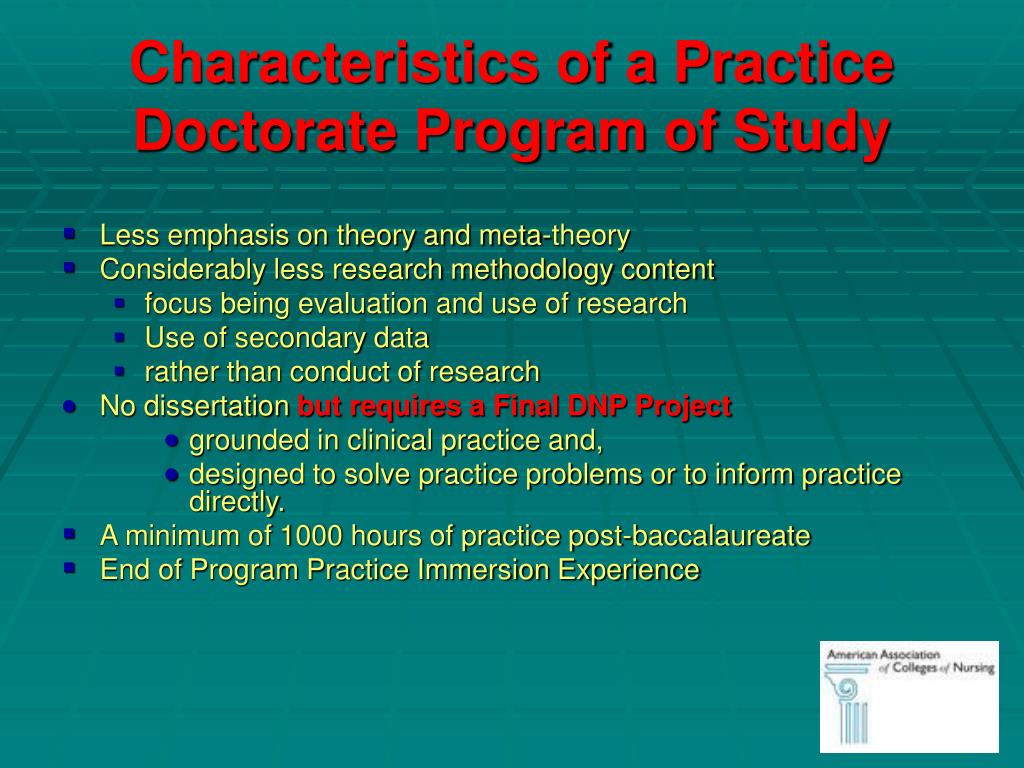 Characteristics of a Practice Doctorate Program of Study

- Less emphasis on theory and meta-theory
- Considerably less research methodology content
  - focus being evaluation and use of research
  - Use of secondary data
  - rather than conduct of research
- No dissertation but requires a Final DNP Project
  - grounded in clinical practice and,
  - designed to solve practice problems or to inform practice directly.
- A minimum of 1000 hours of practice post-baccalaureate
- End of Program Practice Immersion Experience

American Association of Colleges of Nursing